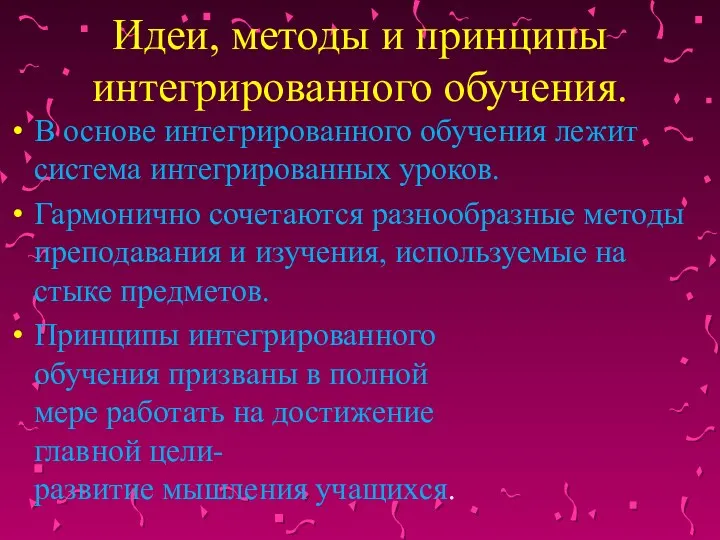 Идеи, методы и принципы интегрированного обучения.

• В основе интегрированного обучения лежит система интегрированных уроков.

• Гармонично сочетаются разнообразные методы преподавания и изучения, используемые на стыке предметов.

• Принципы интегрированного обучения призваны в полной мере работать на достижение главной цели- развитие мышления учащихся.